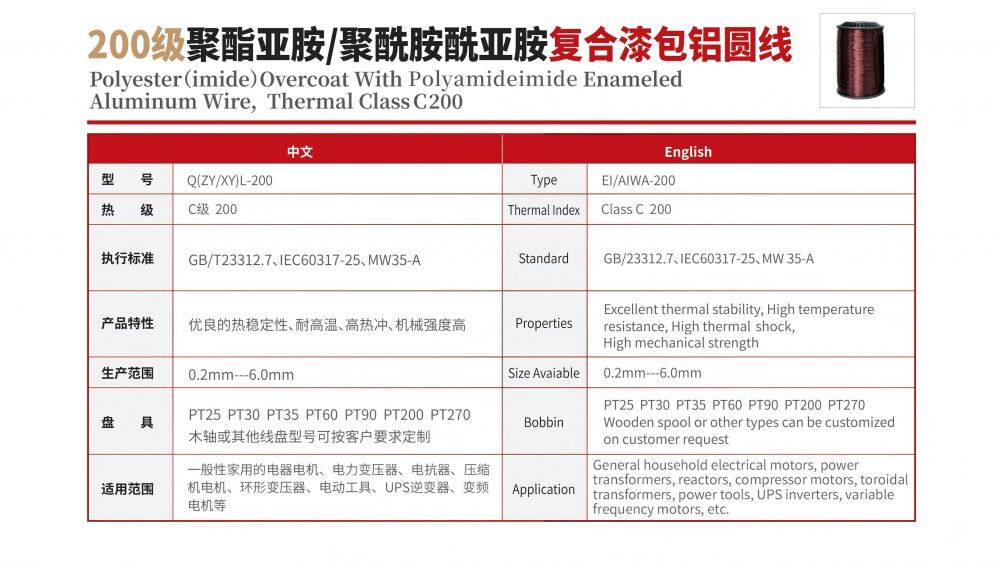 200级聚酯亚胺/聚酰胺酰亚胺复合漆包铝圆线
Polyester(imide)Overcoat With Polyamideimide Enameled Aluminum Wire, Thermal Class C200

| 中文 | | English | |
|---|---|---|---|
| 型　号 | Q(ZY/XY)L-200 | Type | EI/AIWA-200 |
| 热　级 | C级 200 | Thermal Index | Class C 200 |
| 执行标准 | GB/T23312.7、IEC60317-25、MW35-A | Standard | GB/23312.7、IEC60317-25、MW 35-A |
| 产品特性 | 优良的热稳定性、耐高温、高热冲、机械强度高 | Properties | Excellent thermal stability, High temperature resistance, High thermal shock, High mechanical strength |
| 生产范围 | 0.2mm---6.0mm | Size Avaiable | 0.2mm---6.0mm |
| 盘　具 | PT25 PT30 PT35 PT60 PT90 PT200 PT270 木轴或其他线盘型号可按客户要求定制 | Bobbin | PT25 PT30 PT35 PT60 PT90 PT200 PT270 Wooden spool or other types can be customized on customer request |
| 适用范围 | 一般性家用的电器电机、电力变压器、电抗器、压缩机电机、环形变压器、电动工具、UPS逆变器、变频电机等 | Application | General household electrical motors, power transformers, reactors, compressor motors, toroidal transformers, power tools, UPS inverters, variable frequency motors, etc. |